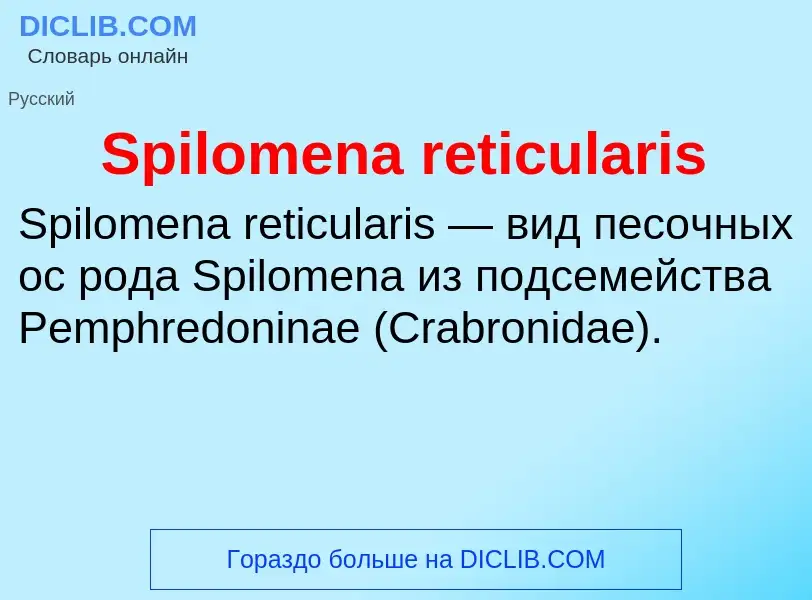 DICLIB.COM
Словарь онлайн

Русский

Spilomena reticularis

Spilomena reticularis — вид песочных ос рода Spilomena из подсемейства Pemphredoninae (Crabronidae).

Гораздо больше на DICLIB.COM